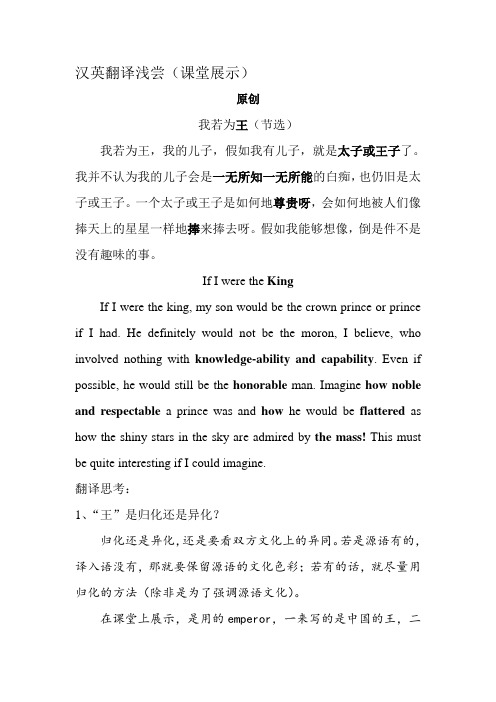 汉英翻译浅尝（课堂展示）

原创

我若为王（节选）

我若为王，我的儿子，假如我有儿子，就是太子或王子了。我并不认为我的儿子会是一无所知一无所能的白痴，也仍旧是太子或王子。一个太子或王子是如何地尊贵呀，会如何地被人们像捧天上的星星一样地捧来捧去呀。假如我能够想像，倒是件不是没有趣味的事。

If I were the King

If I were the king, my son would be the crown prince or prince if I had. He definitely would not be the moron, I believe, who involved nothing with knowledge-ability and capability. Even if possible, he would still be the honorable man. Imagine how noble and respectable a prince was and how he would be flattered as how the shiny stars in the sky are admired by the mass! This must be quite interesting if I could imagine.

翻译思考：

1、“王”是归化还是异化？

归化还是异化，还是要看双方文化上的异同。若是源语有的，译入语没有，那就要保留源语的文化色彩；若有的话，就尽量用归化的方法（除非是为了强调源语文化）。

在课堂上展示，是用的 emperor，一来写的是中国的王，二